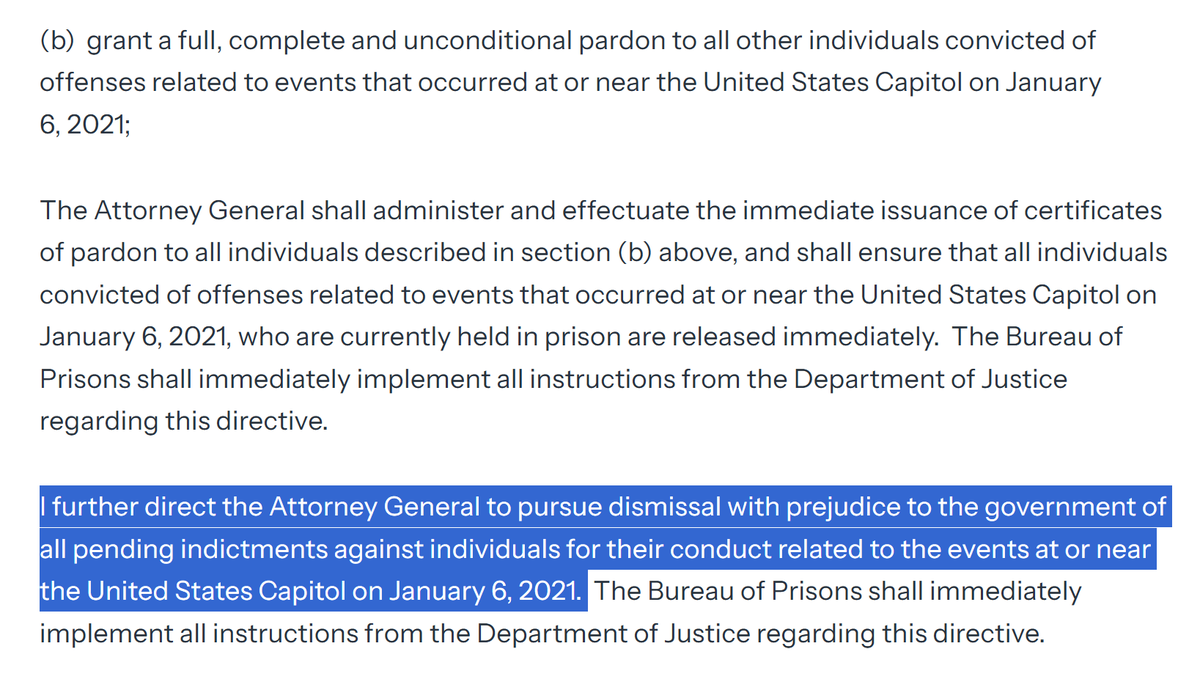 (b) grant a full, complete and unconditional pardon to all other individuals convicted of offenses related to events that occurred at or near the United States Capitol on January 6, 2021;

The Attorney General shall administer and effectuate the immediate issuance of certificates of pardon to all individuals described in section (b) above, and shall ensure that all individuals convicted of offenses related to events that occurred at or near the United States Capitol on January 6, 2021, who are currently held in prison are released immediately.  The Bureau of Prisons shall immediately implement all instructions from the Department of Justice regarding this directive.

I further direct the Attorney General to pursue dismissal with prejudice to the government of all pending indictments against individuals for their conduct related to the events at or near the United States Capitol on January 6, 2021.  The Bureau of Prisons shall immediately implement all instructions from the Department of Justice regarding this directive.